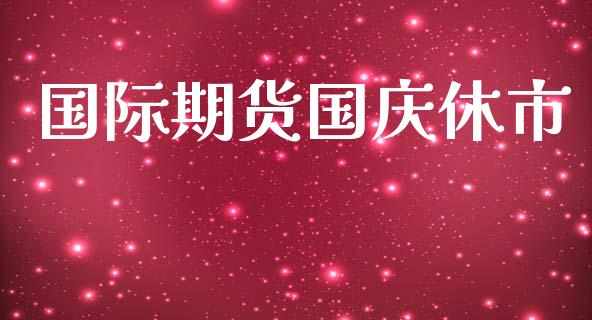 国际期货国庆休市